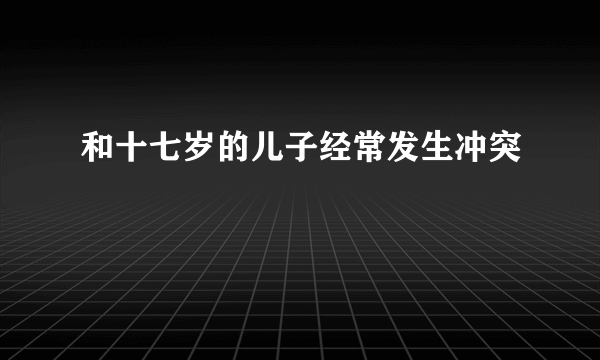 和十七岁的儿子经常发生冲突